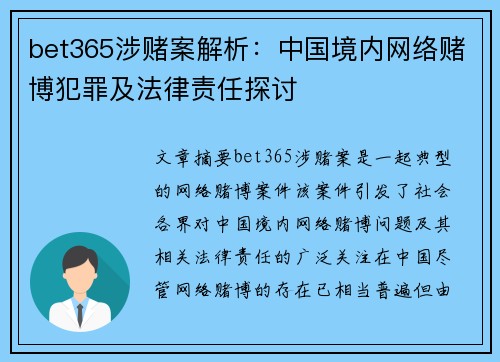 bet365涉赌案解析：中国境内网络赌博犯罪及法律责任探讨

文章摘要bet365涉赌案是一起典型的网络赌博案件该案件引发了社会各界对中国境内网络赌博问题及其相关法律责任的广泛关注在中国尽管网络赌博的存在已相当普遍但由